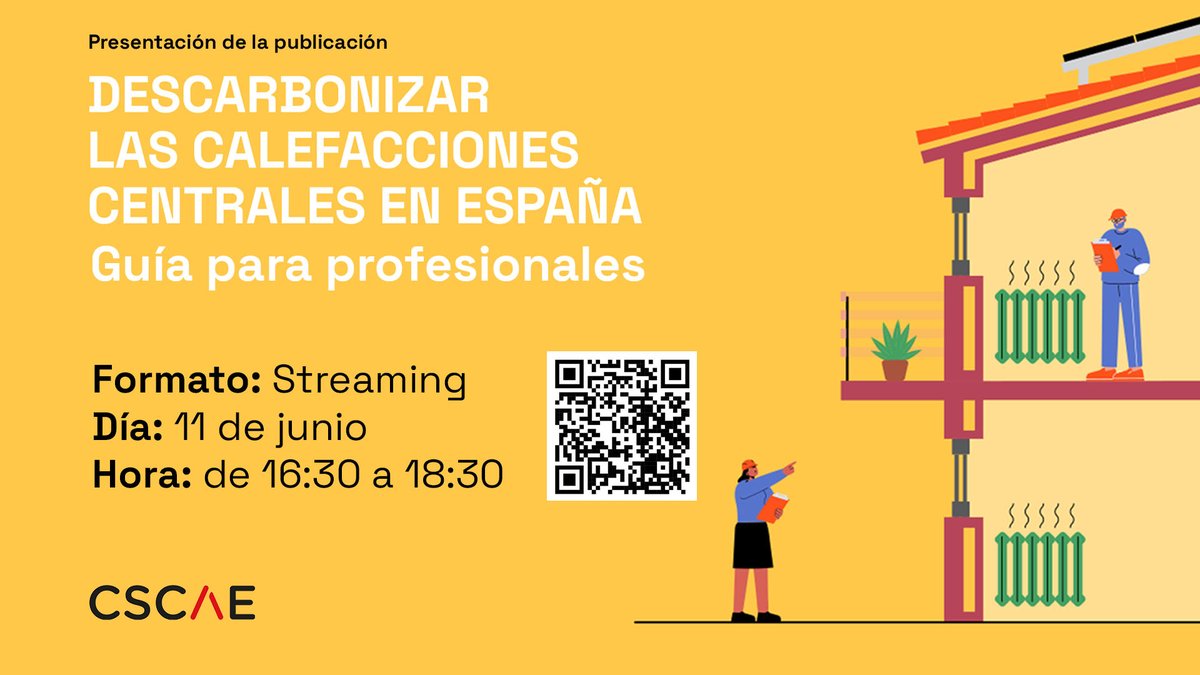 Presentación de la publicación

DESCARBONIZAR LAS CALEFACCIONES CENTRALES EN ESPAÑA
Guía para profesionales

Formato: Streaming
Día: 11 de junio
Hora: de 16:30 a 18:30

CSCAE